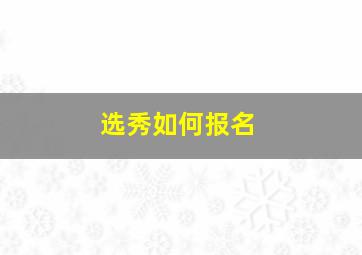 选秀如何报名